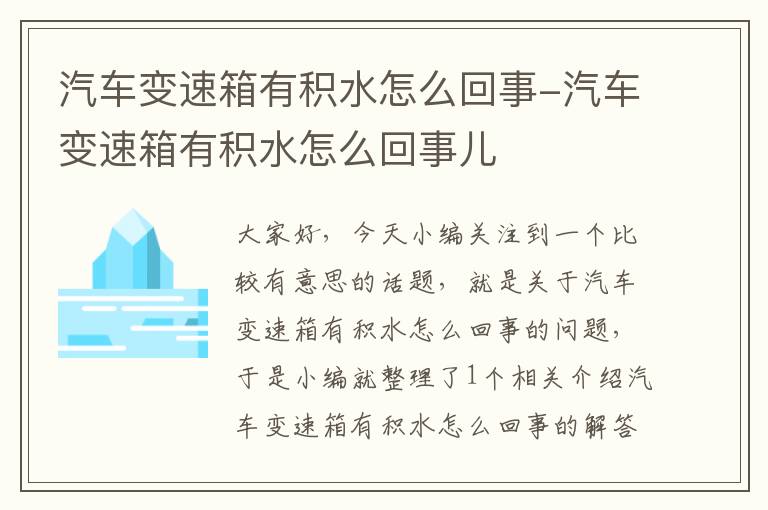 汽车变速箱有积水怎么回事-汽车变速箱有积水怎么回事儿

大家好，今天小编关注到一个比较有意思的话题，就是关于汽车变速箱有积水怎么回事的问题，于是小编就整理了1个相关介绍汽车变速箱有积水怎么回事的解答